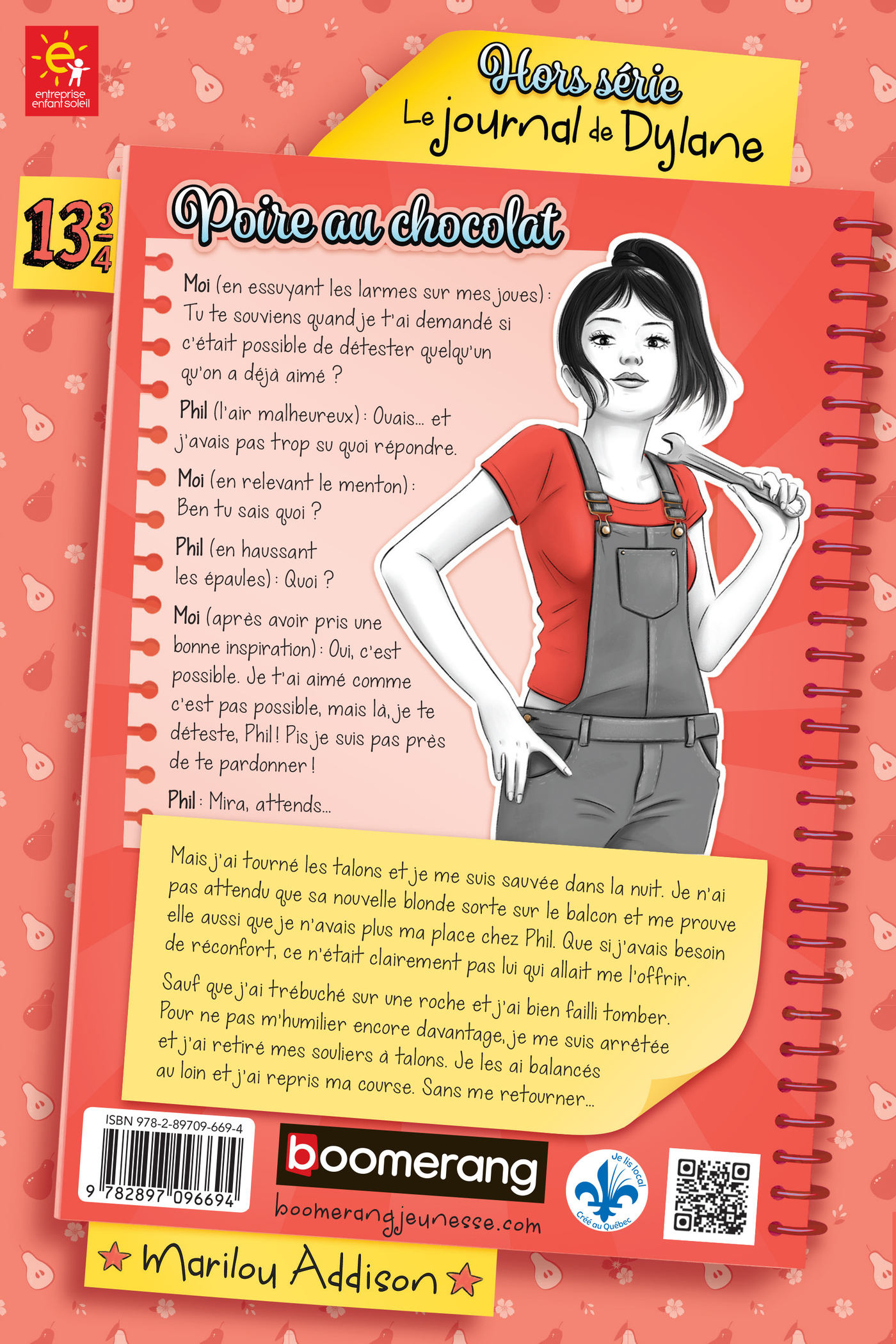 entreprise enfant soleil

Hors série
Le journal de Dylane

$13\frac{3}{4}$

Poire au chocolat

Moi (en essuyant les larmes sur mes joues) : Tu te souviens quand je t'ai demandé si c'était possible de détester quelqu'un qu'on a déjà aimé ?

Phil (l'air malheureux) : Ouais… et j'avais pas trop su quoi répondre.

Moi (en relevant le menton) : Ben tu sais quoi ?

Phil (en haussant les épaules) : Quoi ?

Moi (après avoir pris une bonne inspiration) : Oui, c'est possible. Je t'ai aimé comme c'est pas possible, mais là, je te déteste, Phil ! Pis je suis pas près de te pardonner !

Phil : Mira, attends…

Mais j'ai tourné les talons et je me suis sauvée dans la nuit. Je n'ai pas attendu que sa nouvelle blonde sorte sur le balcon et me prouve elle aussi que je n'avais plus ma place chez Phil. Que si j'avais besoin de réconfort, ce n'était clairement pas lui qui allait me l'offrir.

Sauf que j'ai trébuché sur une roche et j'ai bien failli tomber. Pour ne pas m'humilier encore davantage, je me suis arrêtée et j'ai retiré mes souliers à talons. Je les ai balancés au loin et j'ai repris ma course. Sans me retourner…

ISBN 978-2-89709-669-4
9 782897 096694

boomerang
boomerangjeunesse.com

Je lis local
Créé au Québec

Marilou Addison